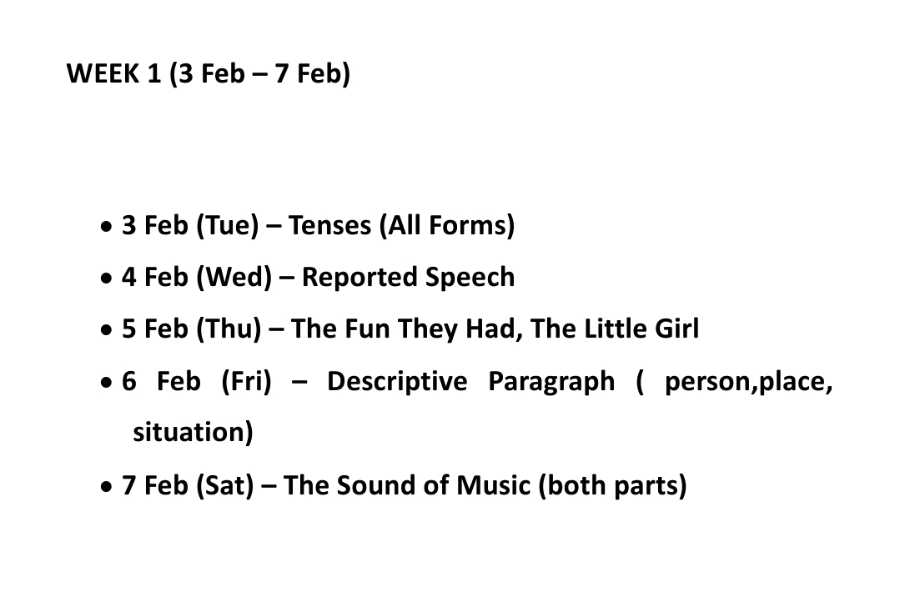 WEEK 1 (3 Feb – 7 Feb)

• 3 Feb (Tue) – Tenses (All Forms)
• 4 Feb (Wed) – Reported Speech
• 5 Feb (Thu) – The Fun They Had, The Little Girl
• 6 Feb (Fri) – Descriptive Paragraph ( person,place, situation)
• 7 Feb (Sat) – The Sound of Music (both parts)